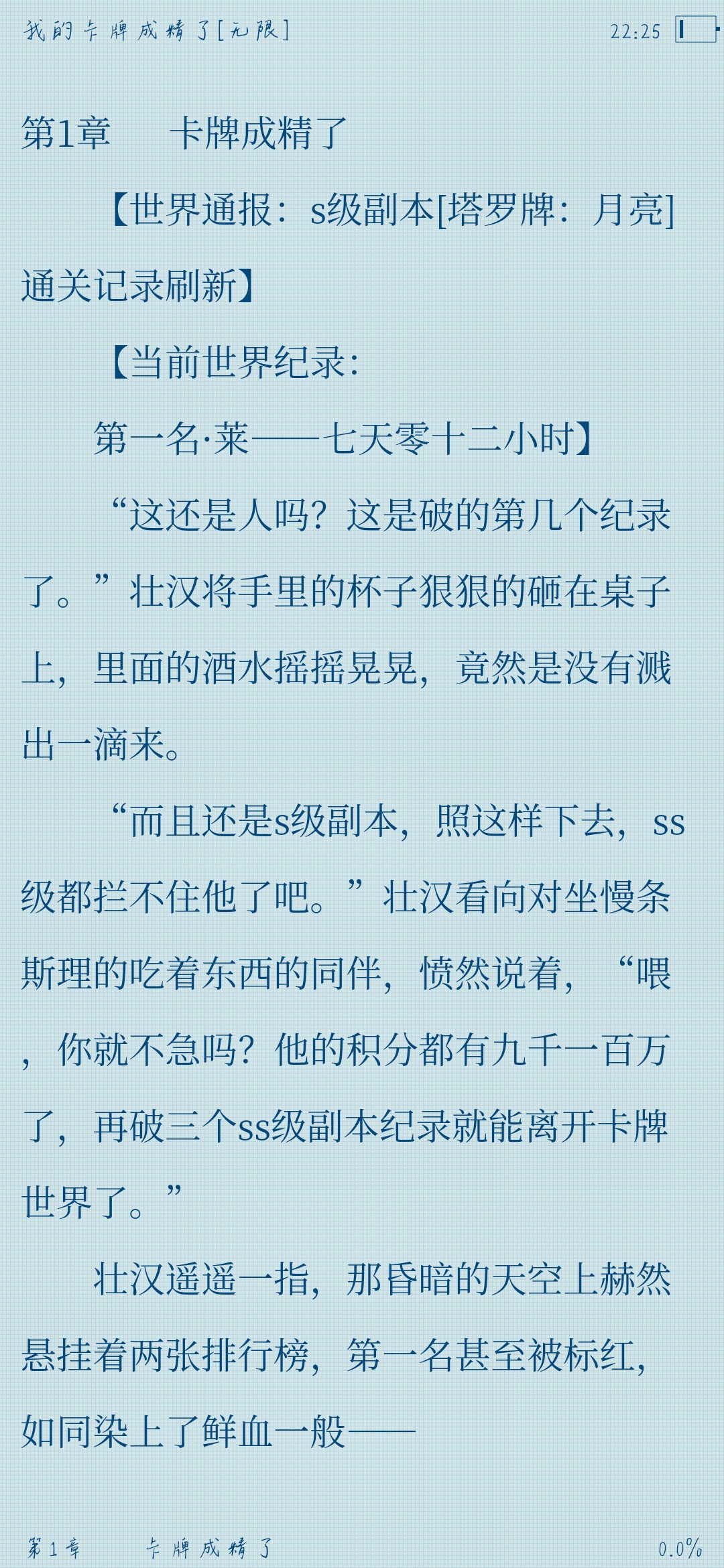 我的卡牌成精了[无限]

22:25

第1章　卡牌成精了

【世界通报：s级副本[塔罗牌：月亮]通关记录刷新】

【当前世界纪录：

第一名·莱——七天零十二小时】

“这还是人吗？这是破的第几个纪录了。”壮汉将手里的杯子狠狠的砸在桌子上，里面的酒水摇摇晃晃，竟然是没有溅出一滴来。

“而且还是s级副本，照这样下去，ss级都拦不住他了吧。”壮汉看向对坐慢条斯理的吃着东西的同伴，愤然说着，“喂，你就不急吗？他的积分都有九千一百万了，再破三个ss级副本纪录就能离开卡牌世界了。”

壮汉遥遥一指，那昏暗的天空上赫然悬挂着两张排行榜，第一名甚至被标红，如同染上了鲜血一般——

第1章　卡牌成精了

0.0%